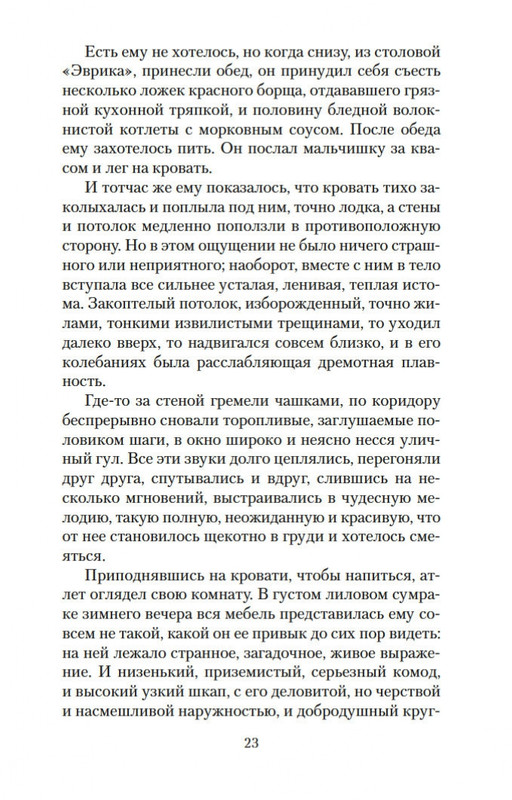 Есть ему не хотелось, но когда снизу, из столовой «Эврика», принесли обед, он принудил себя съесть несколько ложек красного борща, отдававшего грязной кухонной тряпкой, и половину бледной волокнистой котлеты с морковным соусом. После обеда ему захотелось пить. Он послал мальчишку за квасом и лег на кровать.

И тотчас же ему показалось, что кровать тихо заколыхалась и поплыла под ним, точно лодка, а стены и потолок медленно поползли в противоположную сторону. Но в этом ощущении не было ничего страшного или неприятного; наоборот, вместе с ним в тело вступала все сильнее усталая, ленивая, теплая истома. Закоптелый потолок, изборожденный, точно жилами, тонкими извилистыми трещинами, то уходил далеко вверх, то надвигался совсем близко, и в его колебаниях была расслабляющая дремотная плавность.

Где-то за стеной гремели чашками, по коридору беспрерывно сновали торопливые, заглушаемые половиком шаги, в окно широко и неясно несся уличный гул. Все эти звуки долго цеплялись, перегоняли друг друга, спутывались и вдруг, слившись на несколько мгновений, выстраивались в чудесную мелодию, такую полную, неожиданную и красивую, что от нее становилось щекотно в груди и хотелось смеяться.

Приподнявшись на кровати, чтобы напиться, атлет оглядел свою комнату. В густом лиловом сумраке зимнего вечера вся мебель представилась ему совсем не такой, какой он ее привык до сих пор видеть: на ней лежало странное, загадочное, живое выражение. И низенький, приземистый, серьезный комод, и высокий узкий шкап, с его деловитой, но черствой и насмешливой наружностью, и добродушный круг-

23